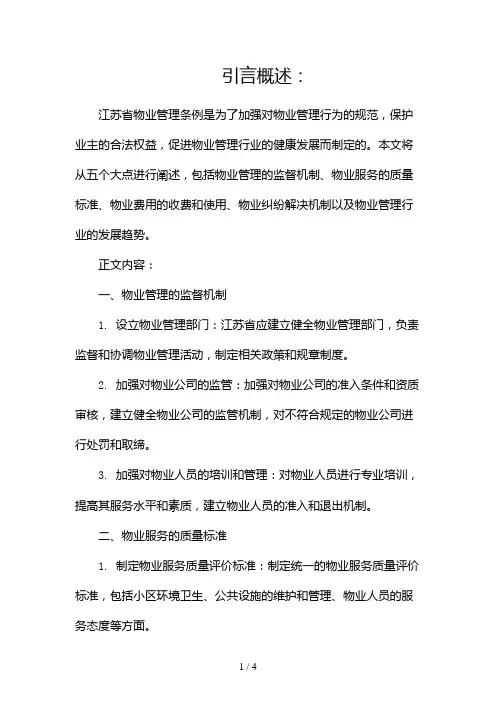 引言概述：

江苏省物业管理条例是为了加强对物业管理行为的规范，保护业主的合法权益，促进物业管理行业的健康发展而制定的。本文将从五个大点进行阐述，包括物业管理的监督机制、物业服务的质量标准、物业费用的收费和使用、物业纠纷解决机制以及物业管理行业的发展趋势。

正文内容：

一、物业管理的监督机制

1. 设立物业管理部门：江苏省应建立健全物业管理部门，负责监督和协调物业管理活动，制定相关政策和规章制度。

2. 加强对物业公司的监管：加强对物业公司的准入条件和资质审核，建立健全物业公司的监管机制，对不符合规定的物业公司进行处罚和取缔。

3. 加强对物业人员的培训和管理：对物业人员进行专业培训，提高其服务水平和素质，建立物业人员的准入和退出机制。

二、物业服务的质量标准

1. 制定物业服务质量评价标准：制定统一的物业服务质量评价标准，包括小区环境卫生、公共设施的维护和管理、物业人员的服务态度等方面。

1 / 4